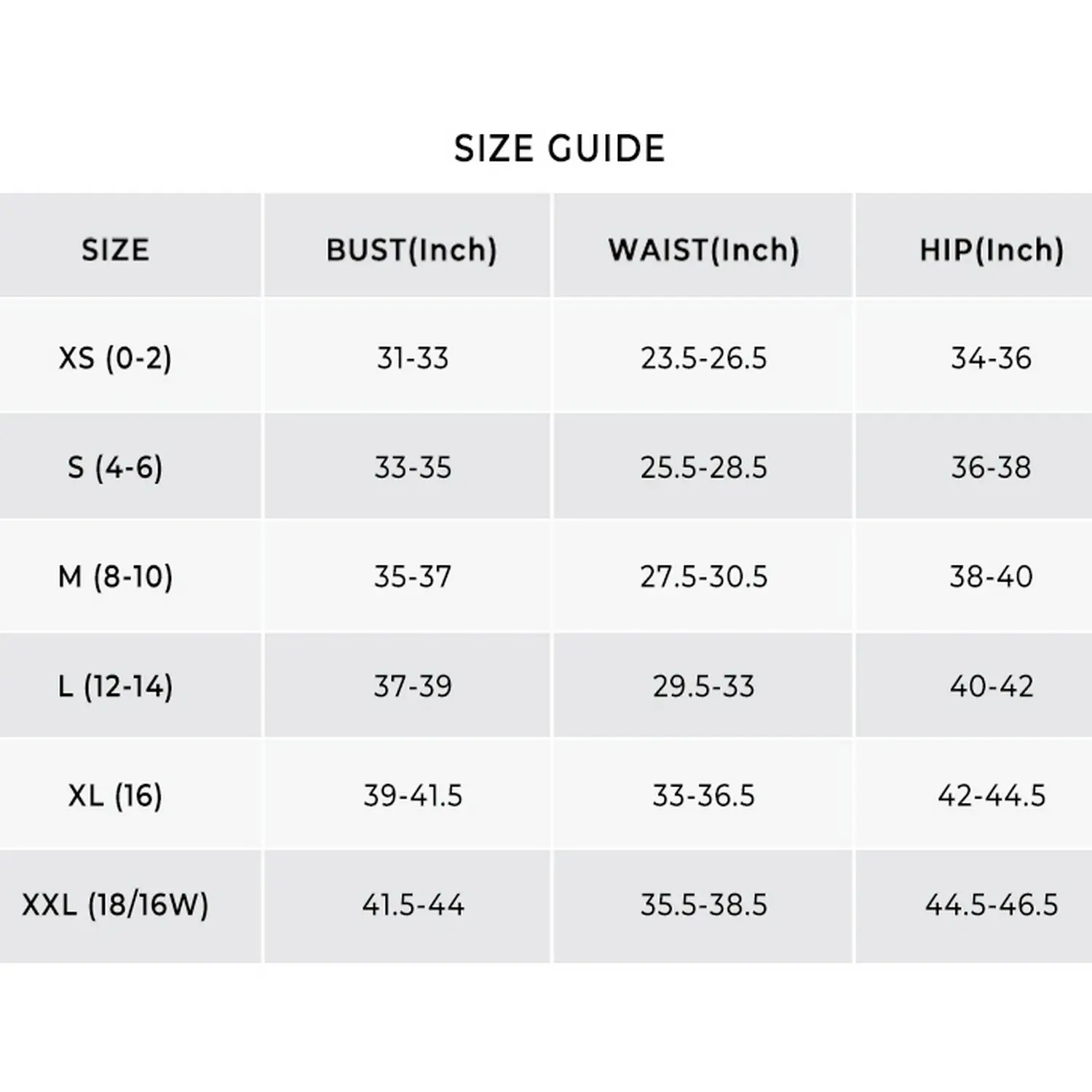 SIZE GUIDE

| SIZE | BUST(Inch) | WAIST(Inch) | HIP(Inch) |
|---|---|---|---|
| XS (0-2) | 31-33 | 23.5-26.5 | 34-36 |
| S (4-6) | 33-35 | 25.5-28.5 | 36-38 |
| M (8-10) | 35-37 | 27.5-30.5 | 38-40 |
| L (12-14) | 37-39 | 29.5-33 | 40-42 |
| XL (16) | 39-41.5 | 33-36.5 | 42-44.5 |
| XXL (18/16W) | 41.5-44 | 35.5-38.5 | 44.5-46.5 |